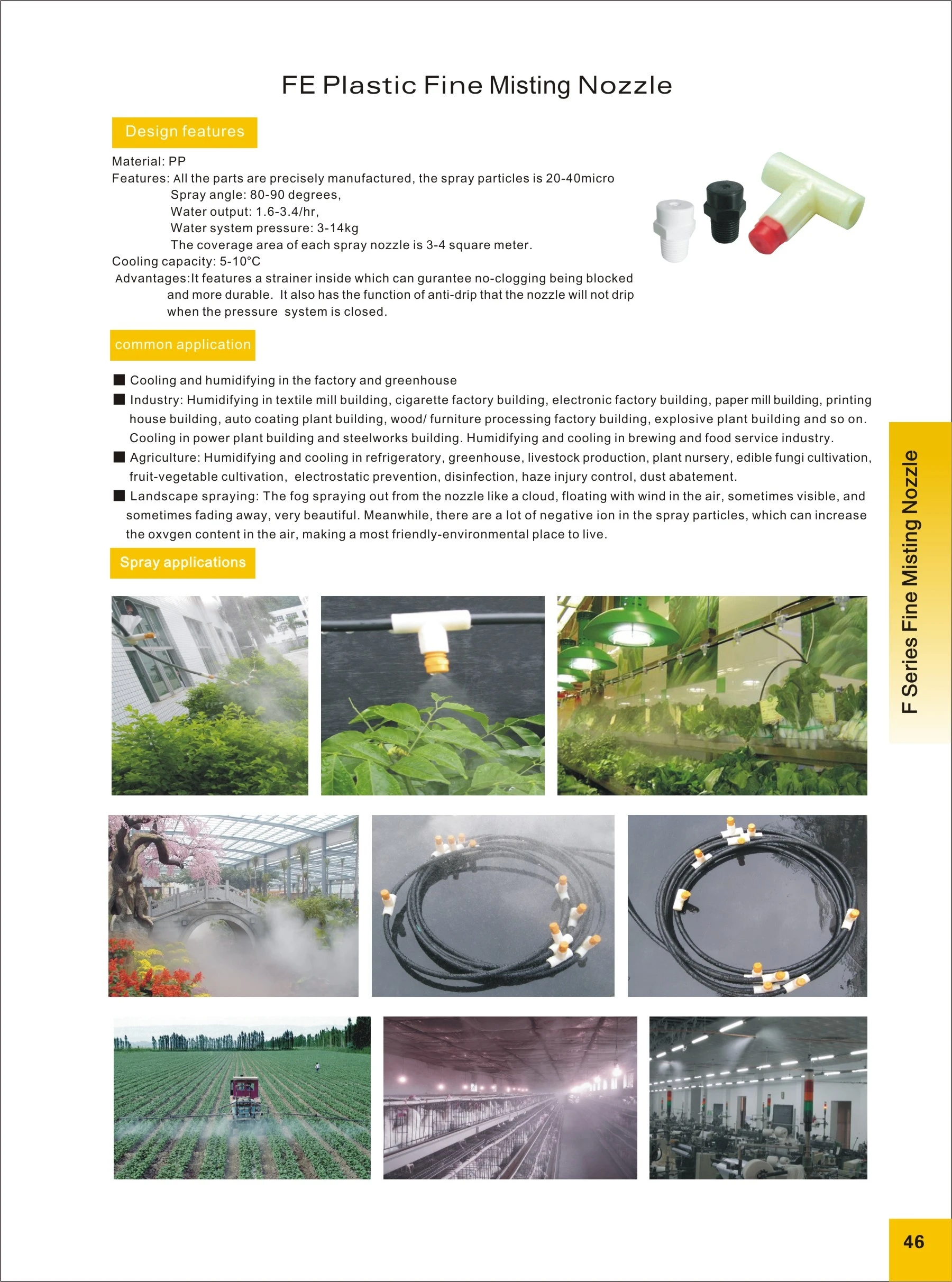 FE Plastic Fine Misting Nozzle

Design features

Material: PP
Features: All the parts are precisely manufactured, the spray particles is 20-40micro
Spray angle: 80-90 degrees,
Water output: 1.6-3.4/hr,
Water system pressure: 3-14kg
The coverage area of each spray nozzle is 3-4 square meter.
Cooling capacity: 5-10°C
Advantages:It features a strainer inside which can gurantee no-clogging being blocked and more durable. It also has the function of anti-drip that the nozzle will not drip when the pressure system is closed.

common application

■ Cooling and humidifying in the factory and greenhouse
■ Industry: Humidifying in textile mill building, cigarette factory building, electronic factory building, paper mill building, printing house building, auto coating plant building, wood/ furniture processing factory building, explosive plant building and so on. Cooling in power plant building and steelworks building. Humidifying and cooling in brewing and food service industry.
■ Agriculture: Humidifying and cooling in refrigeratory, greenhouse, livestock production, plant nursery, edible fungi cultivation, fruit-vegetable cultivation, electrostatic prevention, disinfection, haze injury control, dust abatement.
■ Landscape spraying: The fog spraying out from the nozzle like a cloud, floating with wind in the air, sometimes visible, and sometimes fading away, very beautiful. Meanwhile, there are a lot of negative ion in the spray particles, which can increase the oxvgen content in the air, making a most friendly-environmental place to live.

Spray applications

F Series Fine Misting Nozzle

46